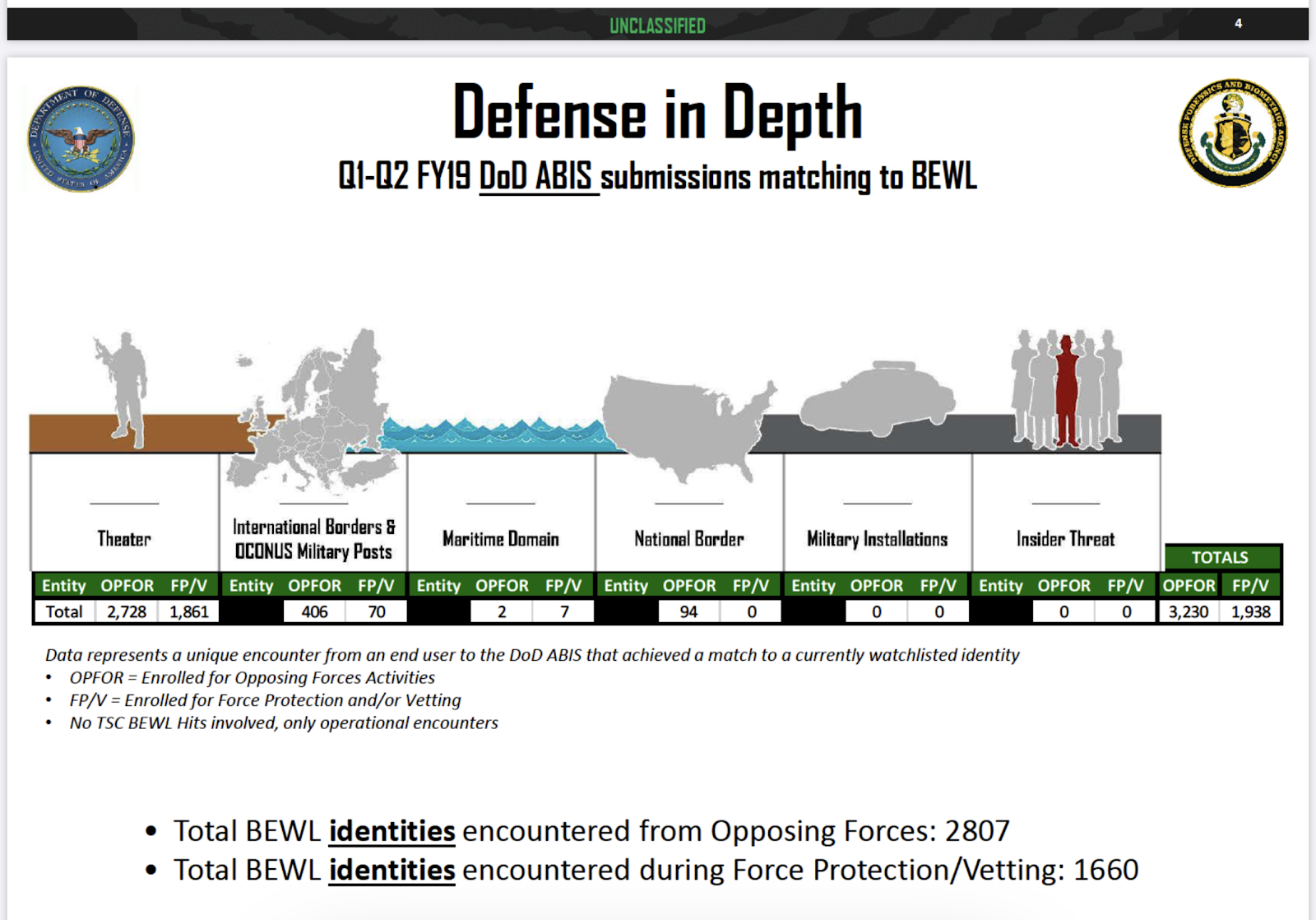 UNCLASSIFIED

4

DEPARTMENT OF DEFENSE UNITED STATES OF AMERICA

DEFENSE FORENSICS AND BIOMETRICS AGENCY

Defense in Depth

Q1-Q2 FY19 DoD ABIS submissions matching to BEWL

| Theater | | | International Borders & OCONUS Military Posts | | | Maritime Domain | | | National Border | | | Military Installations | | | Insider Threat | | | TOTALS | |
|---|---|---|---|---|---|---|---|---|---|---|---|---|---|---|---|---|---|---|---|
| Entity | OPFOR | FP/V | Entity | OPFOR | FP/V | Entity | OPFOR | FP/V | Entity | OPFOR | FP/V | Entity | OPFOR | FP/V | Entity | OPFOR | FP/V | OPFOR | FP/V |
| Total | 2,728 | 1,861 | | 406 | 70 | | 2 | 7 | | 94 | 0 | | 0 | 0 | | 0 | 0 | 3,230 | 1,938 |

Data represents a unique encounter from an end user to the DoD ABIS that achieved a match to a currently watchlisted identity
• OPFOR = Enrolled for Opposing Forces Activities
• FP/V = Enrolled for Force Protection and/or Vetting
• No TSC BEWL Hits involved, only operational encounters

• Total BEWL identities encountered from Opposing Forces: 2807
• Total BEWL identities encountered during Force Protection/Vetting: 1660